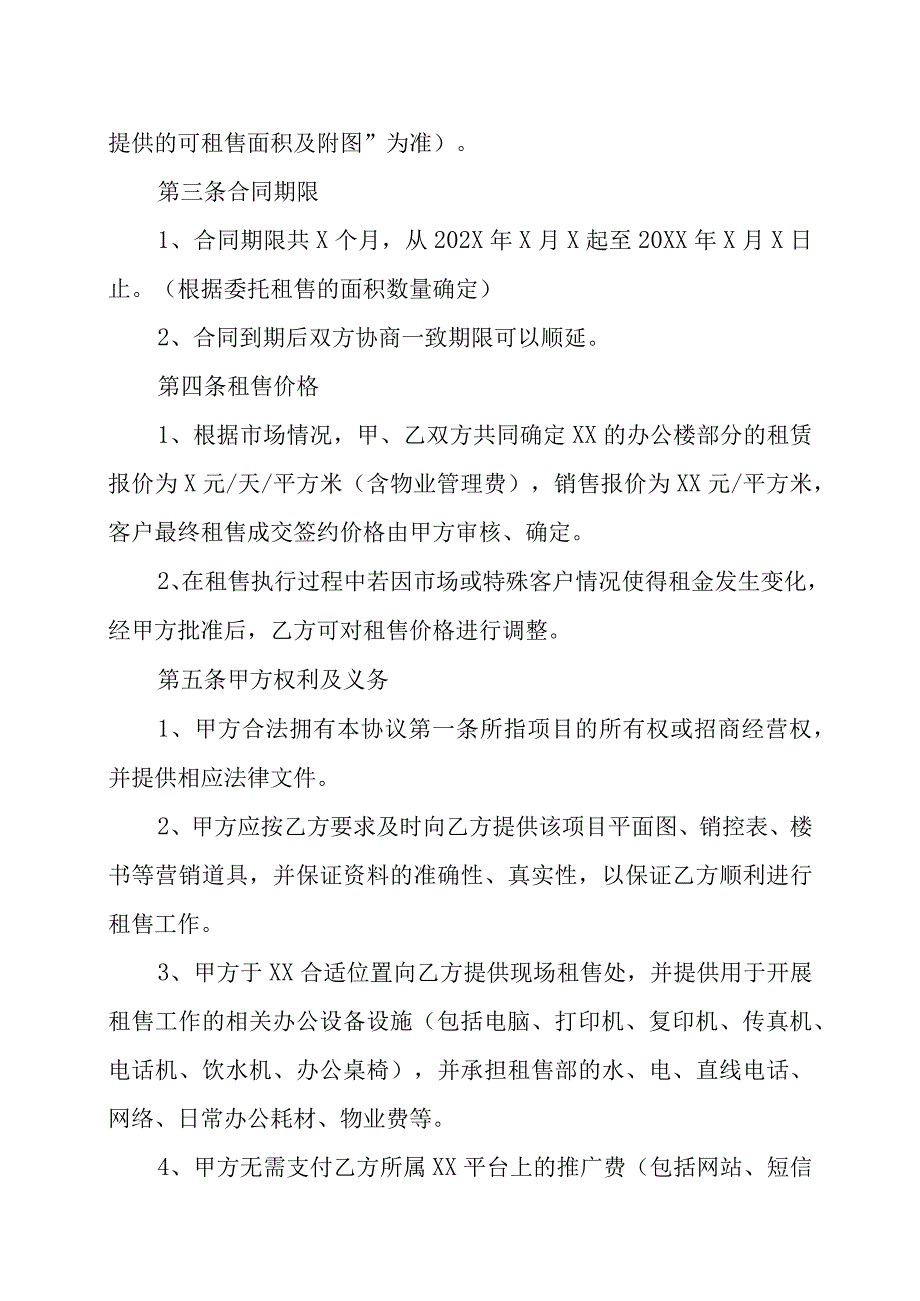 提供的可租售面积及附图”为准）。

第三条合同期限

1、合同期限共X个月，从202X年X月X起至20XX年X月X日止。（根据委托租售的面积数量确定）

2、合同到期后双方协商一致期限可以顺延。

第四条租售价格

1、根据市场情况，甲、乙双方共同确定XX的办公楼部分的租赁报价为X元/天/平方米（含物业管理费），销售报价为XX元/平方米，客户最终租售成交签约价格由甲方审核、确定。

2、在租售执行过程中若因市场或特殊客户情况使得租金发生变化，经甲方批准后，乙方可对租售价格进行调整。

第五条甲方权利及义务

1、甲方合法拥有本协议第一条所指项目的所有权或招商经营权，并提供相应法律文件。

2、甲方应按乙方要求及时向乙方提供该项目平面图、销控表、楼书等营销道具，并保证资料的准确性、真实性，以保证乙方顺利进行租售工作。

3、甲方于XX合适位置向乙方提供现场租售处，并提供用于开展租售工作的相关办公设备设施（包括电脑、打印机、复印机、传真机、电话机、饮水机、办公桌椅），并承担租售部的水、电、直线电话、网络、日常办公耗材、物业费等。

4、甲方无需支付乙方所属XX平台上的推广费（包括网站、短信